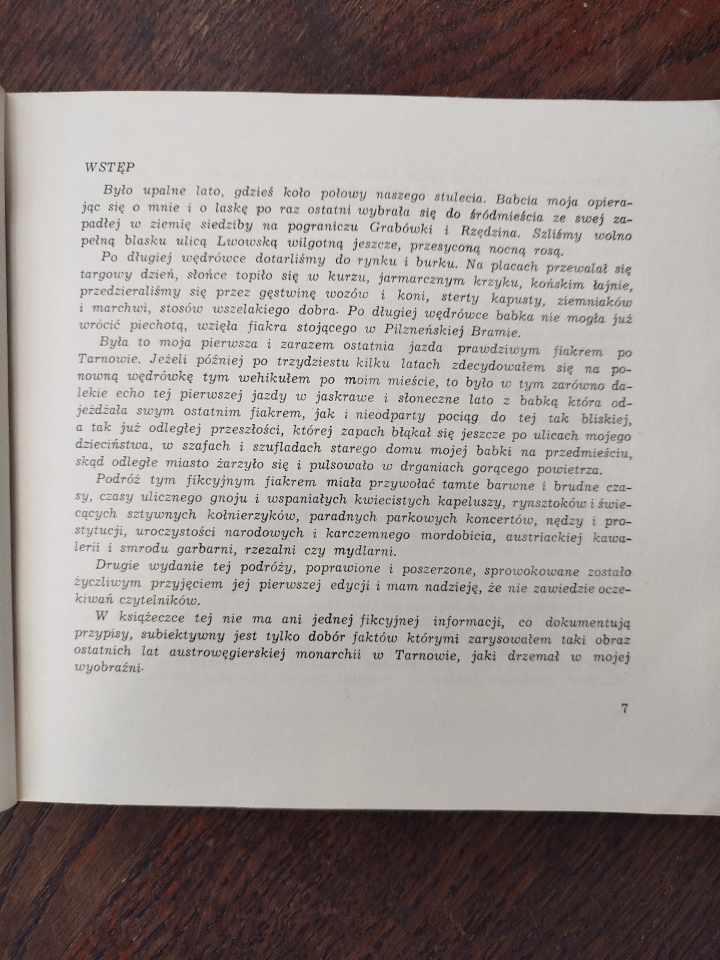 WSTĘP

Było upalne lato, gdzieś koło połowy naszego stulecia. Babcia moja opierając się o mnie i o laskę po raz ostatni wybrała się do śródmieścia ze swej zapadłej w ziemię siedziby na pograniczu Grabówki i Rzędzina. Szliśmy wolno pełną blasku ulicą Lwowską wilgotną jeszcze, przesyconą nocną rosą.

Po długiej wędrówce dotarliśmy do rynku i burku. Na placach przewalał się targowy dzień, słońce topiło się w kurzu, jarmarcznym krzyku, końskim łajnie, przedzieraliśmy się przez gęstwinę wozów i koni, sterty kapusty, ziemniaków i marchwi, stosów wszelakiego dobra. Po długiej wędrówce babka nie mogła już wrócić piechotą, wzięła fiakra stojącego w Pilzneńskiej Bramie.

Była to moja pierwsza i zarazem ostatnia jazda prawdziwym fiakrem po Tarnowie. Jeżeli później po trzydziestu kilku latach zdecydowałem się na ponowną wędrówkę tym wehikułem po moim mieście, to było w tym zarówno dalekie echo tej pierwszej jazdy w jaskrawe i słoneczne lato z babką która odjeżdżała swym ostatnim fiakrem, jak i nieodparty pociąg do tej tak bliskiej, a tak już odległej przeszłości, której zapach błąkał się jeszcze po ulicach mojego dzieciństwa, w szafach i szufladach starego domu mojej babki na przedmieściu, skąd odległe miasto żarzyło się i pulsowało w drganiach gorącego powietrza.

Podróż tym fikcyjnym fiakrem miała przywołać tamte barwne i brudne czasy, czasy ulicznego gnoju i wspaniałych kwiecistych kapeluszy, rynsztoków i świecących sztywnych kołnierzyków, paradnych parkowych koncertów, nędzy i prostytucji, uroczystości narodowych i karczemnego mordobicia, austriackiej kawalerii i smrodu garbarni, rzezalni czy mydlarni.

Drugie wydanie tej podróży, poprawione i poszerzone, sprowokowane zostało życzliwym przyjęciem jej pierwszej edycji i mam nadzieję, że nie zawiedzie oczekiwań czytelników.

W książeczce tej nie ma ani jednej fikcyjnej informacji, co dokumentują przypisy, subiektywny jest tylko dobór faktów którymi zarysowałem taki obraz ostatnich lat austrowęgierskiej monarchii w Tarnowie, jaki drzemał w mojej wyobraźni.

7